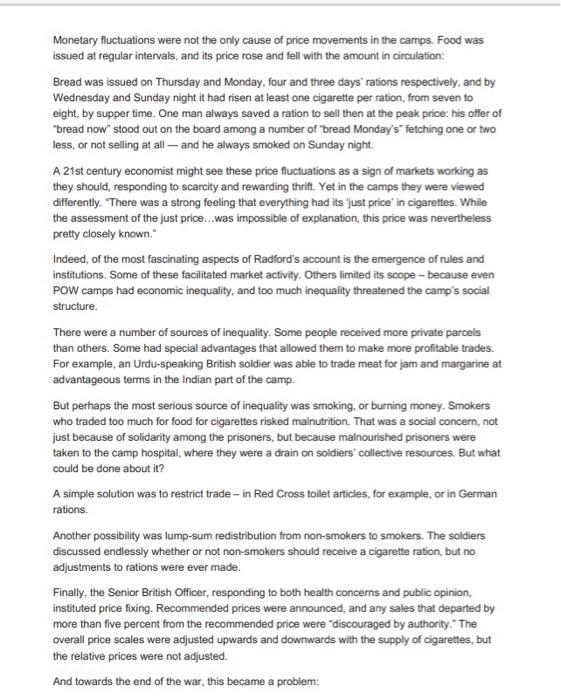 Monetary fluctuations were not the only cause of price movements in the camps. Food was issued at regular intervals, and its price rose and fell with the amount in circulation:

Bread was issued on Thursday and Monday, four and three days' rations respectively, and by Wednesday and Sunday night it had risen at least one cigarette per ration, from seven to eight, by supper time. One man always saved a ration to sell then at the peak price: his offer of "bread now" stood out on the board among a number of "bread Monday's" fetching one or two less, or not selling at all — and he always smoked on Sunday night.

A 21st century economist might see these price fluctuations as a sign of markets working as they should, responding to scarcity and rewarding thrift. Yet in the camps they were viewed differently. "There was a strong feeling that everything had its 'just price' in cigarettes. While the assessment of the just price...was impossible of explanation, this price was nevertheless pretty closely known."

Indeed, of the most fascinating aspects of Radford's account is the emergence of rules and institutions. Some of these facilitated market activity. Others limited its scope – because even POW camps had economic inequality, and too much inequality threatened the camp's social structure.

There were a number of sources of inequality. Some people received more private parcels than others. Some had special advantages that allowed them to make more profitable trades. For example, an Urdu-speaking British soldier was able to trade meat for jam and margarine at advantageous terms in the Indian part of the camp.

But perhaps the most serious source of inequality was smoking, or burning money. Smokers who traded too much for food for cigarettes risked malnutrition. That was a social concern, not just because of solidarity among the prisoners, but because malnourished prisoners were taken to the camp hospital, where they were a drain on soldiers' collective resources. But what could be done about it?

A simple solution was to restrict trade – in Red Cross toilet articles, for example, or in German rations.

Another possibility was lump-sum redistribution from non-smokers to smokers. The soldiers discussed endlessly whether or not non-smokers should receive a cigarette ration, but no adjustments to rations were ever made.

Finally, the Senior British Officer, responding to both health concerns and public opinion, instituted price fixing. Recommended prices were announced, and any sales that departed by more than five percent from the recommended price were "discouraged by authority." The overall price scales were adjusted upwards and downwards with the supply of cigarettes, but the relative prices were not adjusted.

And towards the end of the war, this became a problem: